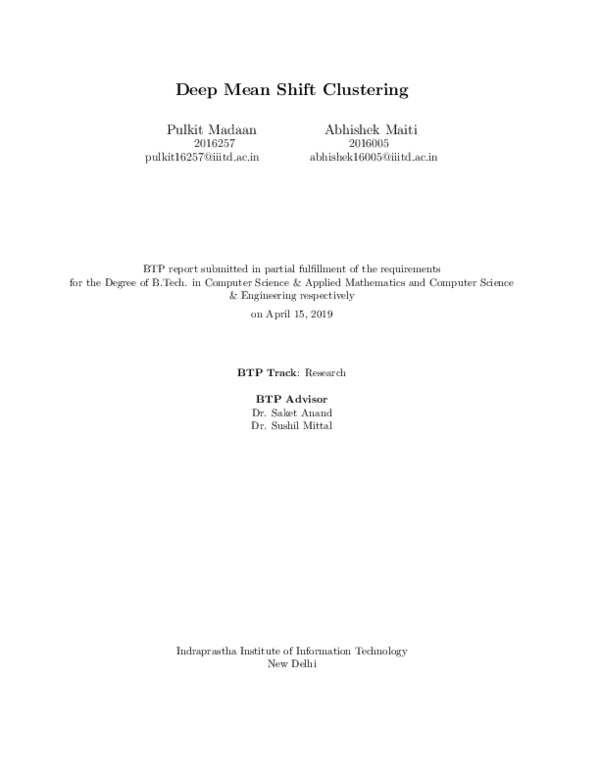 Deep Mean Shift Clustering

Pulkit Madaan
2016257
pulkit16257@iiitd.ac.in

Abhishek Maiti
2016005
abhishek16005@iiitd.ac.in

BTP report submitted in partial fulfillment of the requirements for the Degree of B.Tech. in Computer Science & Applied Mathematics and Computer Science & Engineering respectively
on April 15, 2019

BTP Track: Research

BTP Advisor
Dr. Saket Anand
Dr. Sushil Mittal

Indraprastha Institute of Information Technology
New Delhi